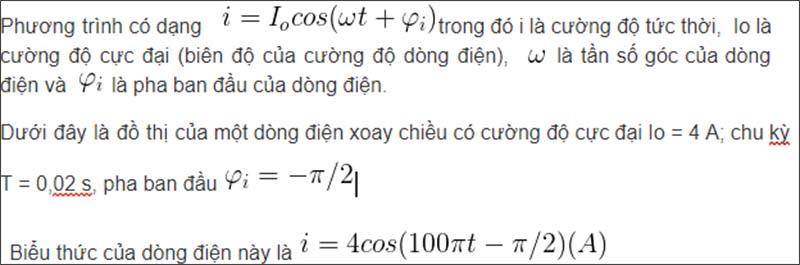 Phương trình có dạng $i = I_o cos(\omega t + \varphi_i)$ trong đó i là cường độ tức thời, Io là cường độ cực đại (biên độ của cường độ dòng điện), $\omega$ là tần số góc của dòng điện và $\varphi_i$ là pha ban đầu của dòng điện.

Dưới đây là đồ thị của một dòng điện xoay chiều có cường độ cực đại Io = 4 A; chu kỳ T = 0,02 s, pha ban đầu $\varphi_i = -\pi/2$

Biểu thức của dòng điện này là $i = 4cos(100\pi t - \pi/2)(A)$